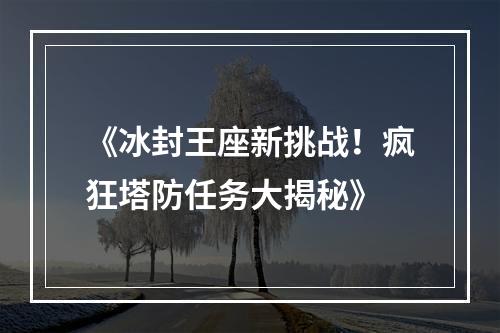 《冰封王座新挑战！疯狂塔防任务大揭秘》